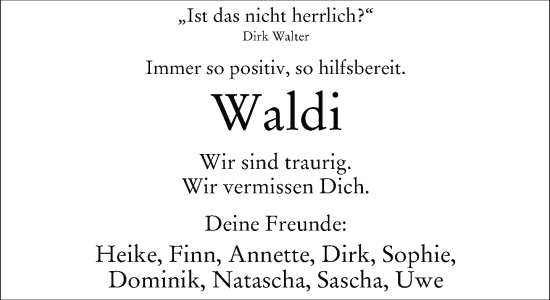 „Ist das nicht herrlich?“
Dirk Walter

Immer so positiv, so hilfsbereit.

Waldi

Wir sind traurig.
Wir vermissen Dich.

Deine Freunde:

Heike, Finn, Annette, Dirk, Sophie,
Dominik, Natascha, Sascha, Uwe